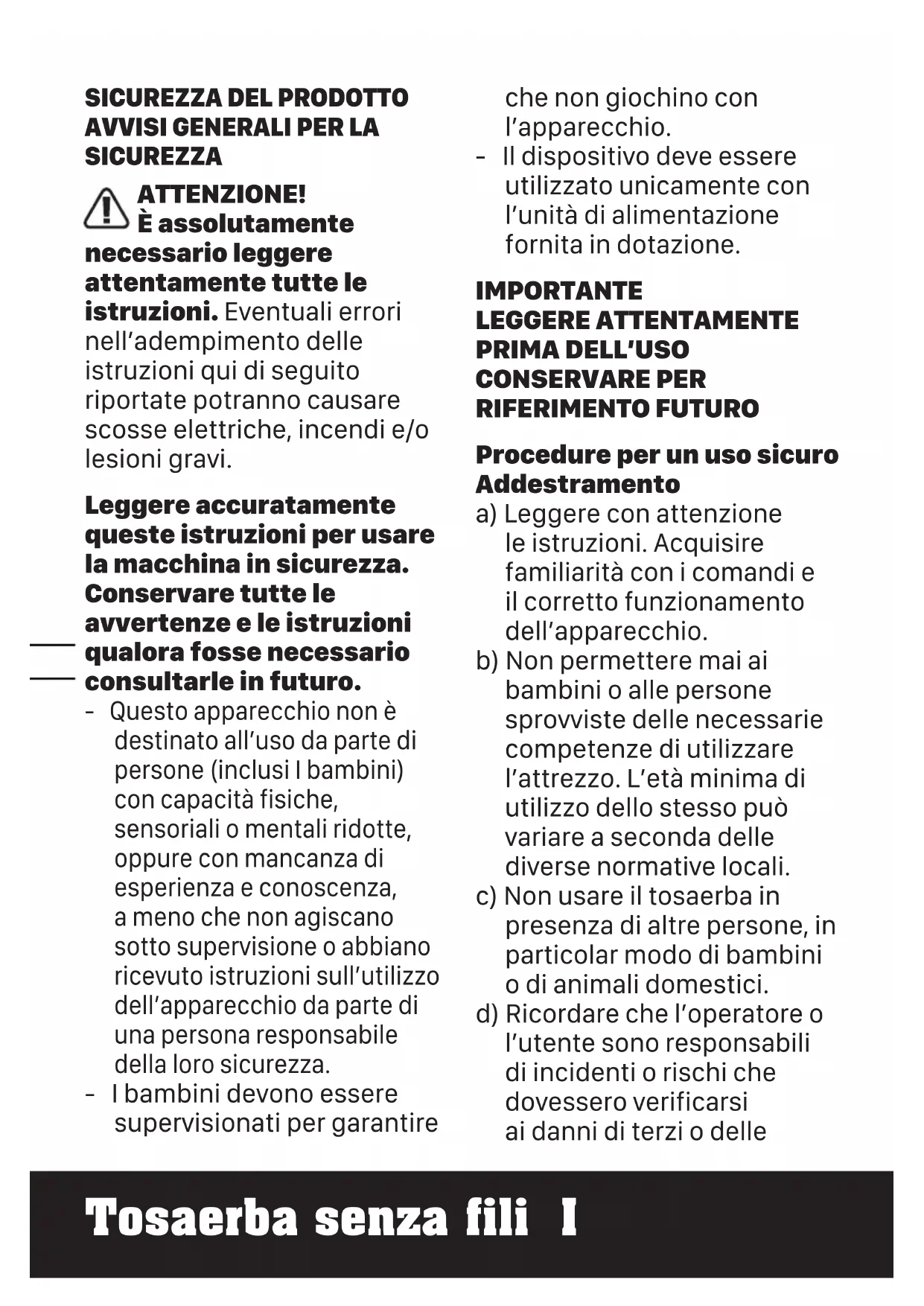 SICUREZZA DEL PRODOTTO
AVVISI GENERALI PER LA SICUREZZA

ATTENZIONE!
È assolutamente necessario leggere attentamente tutte le istruzioni. Eventuali errori nell'adempimento delle istruzioni qui di seguito riportate potranno causare scosse elettriche, incendi e/o lesioni gravi.

Leggere accuratamente queste istruzioni per usare la macchina in sicurezza. Conservare tutte le avvertenze e le istruzioni qualora fosse necessario consultarle in futuro.
- Questo apparecchio non è destinato all'uso da parte di persone (inclusi I bambini) con capacità fisiche, sensoriali o mentali ridotte, oppure con mancanza di esperienza e conoscenza, a meno che non agiscano sotto supervisione o abbiano ricevuto istruzioni sull'utilizzo dell'apparecchio da parte di una persona responsabile della loro sicurezza.
- I bambini devono essere supervisionati per garantire che non giochino con l'apparecchio.
- Il dispositivo deve essere utilizzato unicamente con l'unità di alimentazione fornita in dotazione.

IMPORTANTE
LEGGERE ATTENTAMENTE PRIMA DELL'USO
CONSERVARE PER RIFERIMENTO FUTURO

Procedure per un uso sicuro
Addestramento
a) Leggere con attenzione le istruzioni. Acquisire familiarità con i comandi e il corretto funzionamento dell'apparecchio.
b) Non permettere mai ai bambini o alle persone sprovviste delle necessarie competenze di utilizzare l'attrezzo. L'età minima di utilizzo dello stesso può variare a seconda delle diverse normative locali.
c) Non usare il tosaerba in presenza di altre persone, in particolar modo di bambini o di animali domestici.
d) Ricordare che l'operatore o l'utente sono responsabili di incidenti o rischi che dovessero verificarsi ai danni di terzi o delle

Tosaerba senza fili I